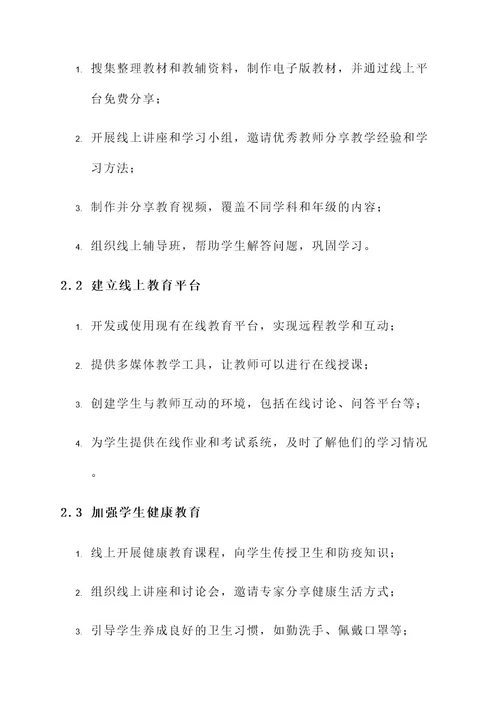 1. 搜集整理教材和教辅资料，制作电子版教材，并通过线上平台免费分享；

2. 开展线上讲座和学习小组，邀请优秀教师分享教学经验和学习方法；

3. 制作并分享教育视频，覆盖不同学科和年级的内容；

4. 组织线上辅导班，帮助学生解答问题，巩固学习。

2.2 建立线上教育平台

1. 开发或使用现有在线教育平台，实现远程教学和互动；

2. 提供多媒体教学工具，让教师可以进行在线授课；

3. 创建学生与教师互动的环境，包括在线讨论、问答平台等；

4. 为学生提供在线作业和考试系统，及时了解他们的学习情况。

2.3 加强学生健康教育

1. 线上开展健康教育课程，向学生传授卫生和防疫知识；

2. 组织线上讲座和讨论会，邀请专家分享健康生活方式；

3. 引导学生养成良好的卫生习惯，如勤洗手、佩戴口罩等；